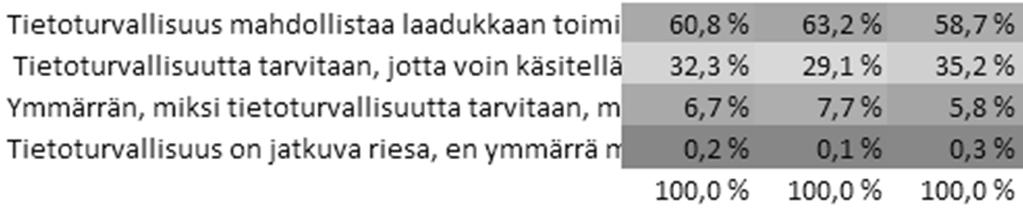 | | | | |
|---|---|---|---|
| Tietoturvallisuus mahdollistaa laadukkaan toimi | 60,8 % | 63,2 % | 58,7 % |
| Tietoturvallisuutta tarvitaan, jotta voin käsitellä | 32,3 % | 29,1 % | 35,2 % |
| Ymmärrän, miksi tietoturvallisuutta tarvitaan, m | 6,7 % | 7,7 % | 5,8 % |
| Tietoturvallisuus on jatkuva riesa, en ymmärrä m | 0,2 % | 0,1 % | 0,3 % |
| | 100,0 % | 100,0 % | 100,0 % |